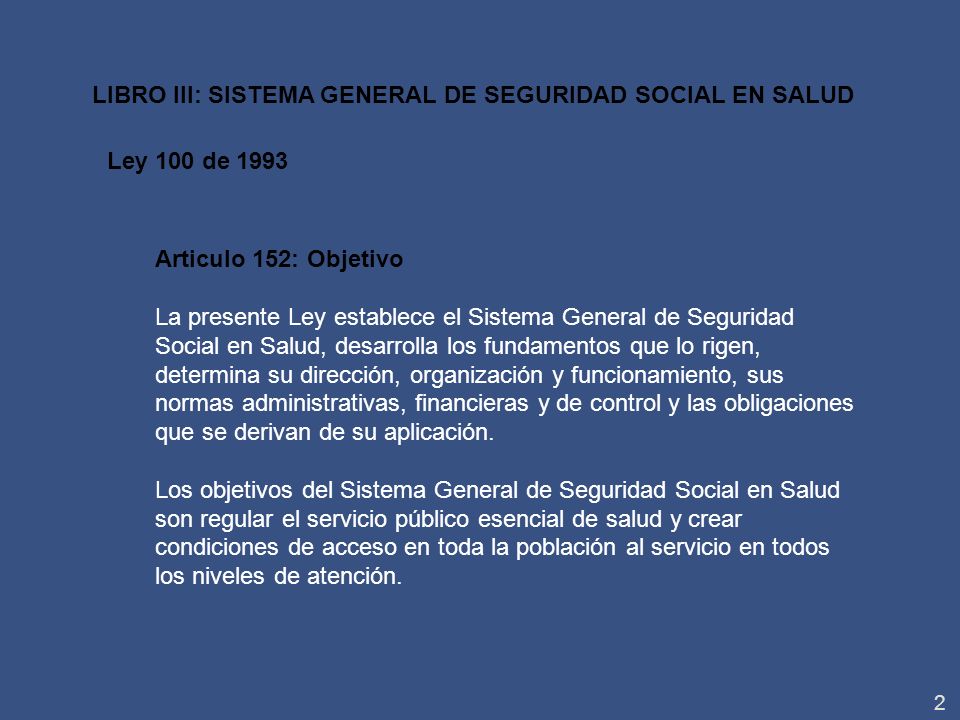 LIBRO III: SISTEMA GENERAL DE SEGURIDAD SOCIAL EN SALUD

Ley 100 de 1993

Articulo 152: Objetivo

La presente Ley establece el Sistema General de Seguridad Social en Salud, desarrolla los fundamentos que lo rigen, determina su dirección, organización y funcionamiento, sus normas administrativas, financieras y de control y las obligaciones que se derivan de su aplicación.

Los objetivos del Sistema General de Seguridad Social en Salud son regular el servicio público esencial de salud y crear condiciones de acceso en toda la población al servicio en todos los niveles de atención.

2